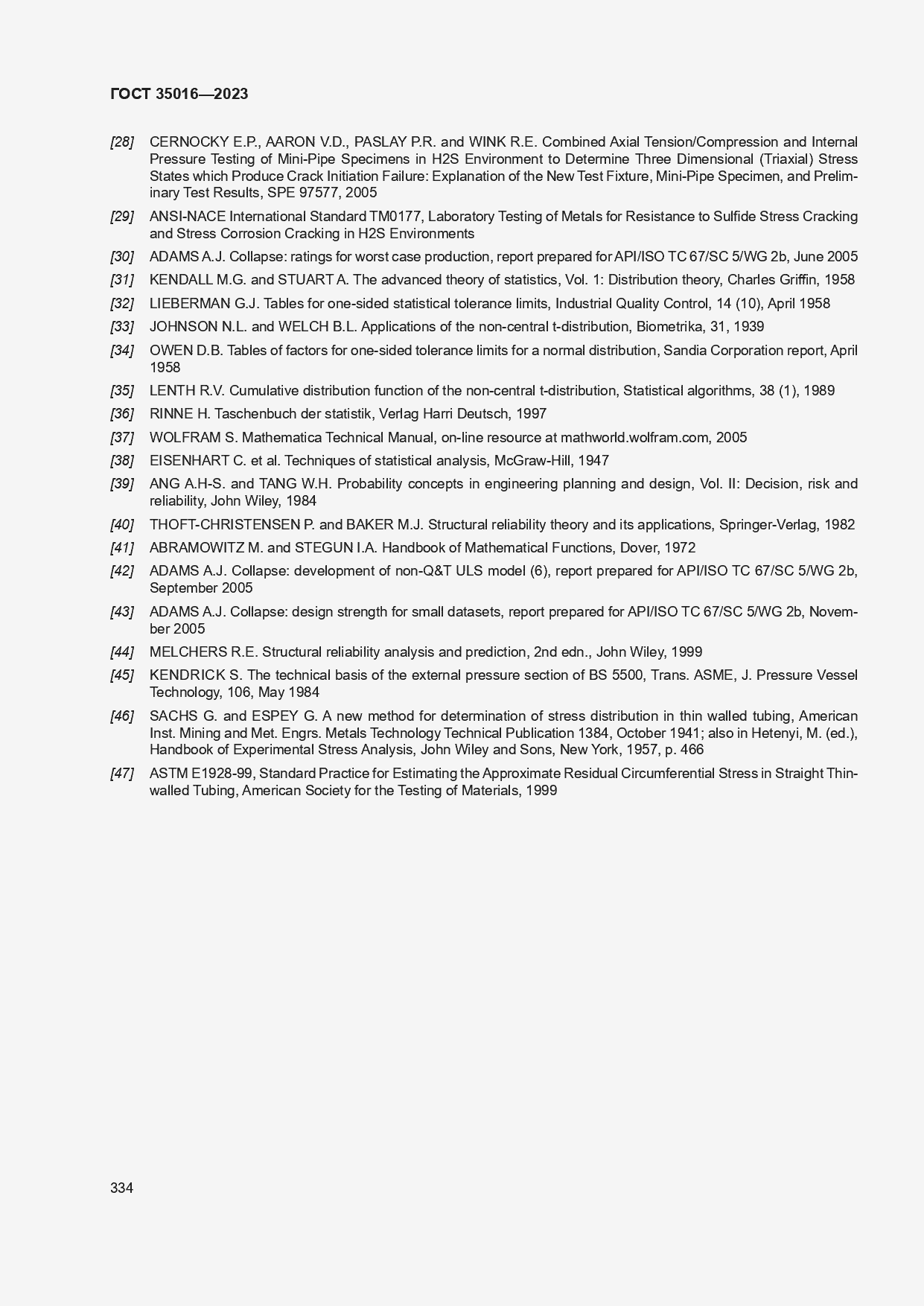 ГОСТ 35016—2023

[28] CERNOCKY E.P., AARON V.D., PASLAY P.R. and WINK R.E. Combined Axial Tension/Compression and Internal Pressure Testing of Mini-Pipe Specimens in H2S Environment to Determine Three Dimensional (Triaxial) Stress States which Produce Crack Initiation Failure: Explanation of the New Test Fixture, Mini-Pipe Specimen, and Preliminary Test Results, SPE 97577, 2005

[29] ANSI-NACE International Standard TM0177, Laboratory Testing of Metals for Resistance to Sulfide Stress Cracking and Stress Corrosion Cracking in H2S Environments

[30] ADAMS A.J. Collapse: ratings for worst case production, report prepared for API/ISO TC 67/SC 5/WG 2b, June 2005

[31] KENDALL M.G. and STUART A. The advanced theory of statistics, Vol. 1: Distribution theory, Charles Griffin, 1958

[32] LIEBERMAN G.J. Tables for one-sided statistical tolerance limits, Industrial Quality Control, 14 (10), April 1958

[33] JOHNSON N.L. and WELCH B.L. Applications of the non-central t-distribution, Biometrika, 31, 1939

[34] OWEN D.B. Tables of factors for one-sided tolerance limits for a normal distribution, Sandia Corporation report, April 1958

[35] LENTH R.V. Cumulative distribution function of the non-central t-distribution, Statistical algorithms, 38 (1), 1989

[36] RINNE H. Taschenbuch der statistik, Verlag Harri Deutsch, 1997

[37] WOLFRAM S. Mathematica Technical Manual, on-line resource at mathworld.wolfram.com, 2005

[38] EISENHART C. et al. Techniques of statistical analysis, McGraw-Hill, 1947

[39] ANG A.H-S. and TANG W.H. Probability concepts in engineering planning and design, Vol. II: Decision, risk and reliability, John Wiley, 1984

[40] THOFT-CHRISTENSEN P. and BAKER M.J. Structural reliability theory and its applications, Springer-Verlag, 1982

[41] ABRAMOWITZ M. and STEGUN I.A. Handbook of Mathematical Functions, Dover, 1972

[42] ADAMS A.J. Collapse: development of non-Q&T ULS model (6), report prepared for API/ISO TC 67/SC 5/WG 2b, September 2005

[43] ADAMS A.J. Collapse: design strength for small datasets, report prepared for API/ISO TC 67/SC 5/WG 2b, November 2005

[44] MELCHERS R.E. Structural reliability analysis and prediction, 2nd edn., John Wiley, 1999

[45] KENDRICK S. The technical basis of the external pressure section of BS 5500, Trans. ASME, J. Pressure Vessel Technology, 106, May 1984

[46] SACHS G. and ESPEY G. A new method for determination of stress distribution in thin walled tubing, American Inst. Mining and Met. Engrs. Metals Technology Technical Publication 1384, October 1941; also in Hetenyi, M. (ed.), Handbook of Experimental Stress Analysis, John Wiley and Sons, New York, 1957, p. 466

[47] ASTM E1928-99, Standard Practice for Estimating the Approximate Residual Circumferential Stress in Straight Thin-walled Tubing, American Society for the Testing of Materials, 1999

334